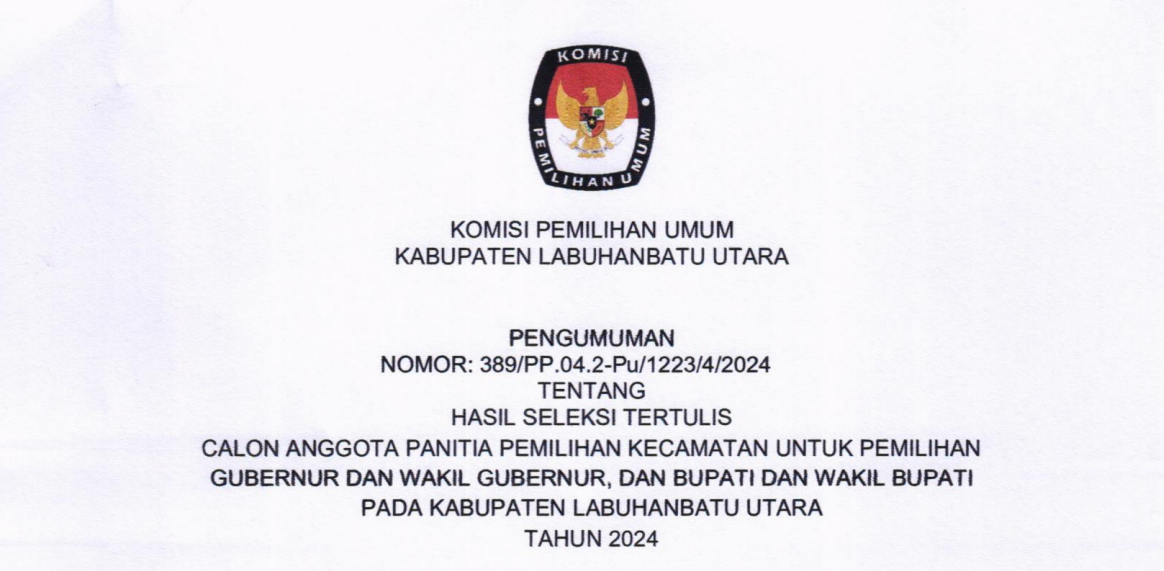 KOMISI
PEMILIHAN UMUM

KOMISI PEMILIHAN UMUM
KABUPATEN LABUHANBATU UTARA

PENGUMUMAN
NOMOR: 389/PP.04.2-Pu/1223/4/2024
TENTANG
HASIL SELEKSI TERTULIS
CALON ANGGOTA PANITIA PEMILIHAN KECAMATAN UNTUK PEMILIHAN
GUBERNUR DAN WAKIL GUBERNUR, DAN BUPATI DAN WAKIL BUPATI
PADA KABUPATEN LABUHANBATU UTARA
TAHUN 2024